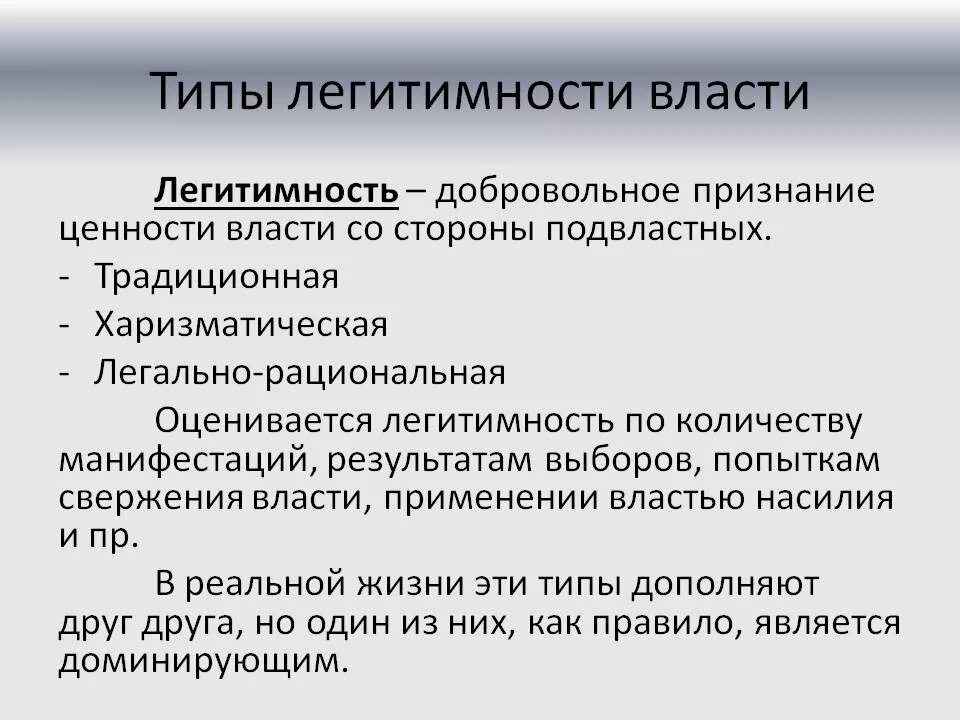 Типы легитимности власти

Легитимность – добровольное признание ценности власти со стороны подвластных.

- Традиционная
- Харизматическая
- Легально-рациональная

Оценивается легитимность по количеству манифестаций, результатам выборов, попыткам свержения власти, применении властью насилия и пр.

В реальной жизни эти типы дополняют друг друга, но один из них, как правило, является доминирующим.